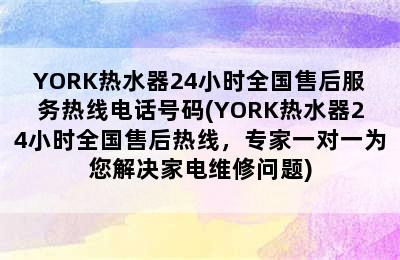 YORK热水器24小时全国售后服务热线电话号码(YORK热水器24小时全国售后热线，专家一对一为您解决家电维修问题)